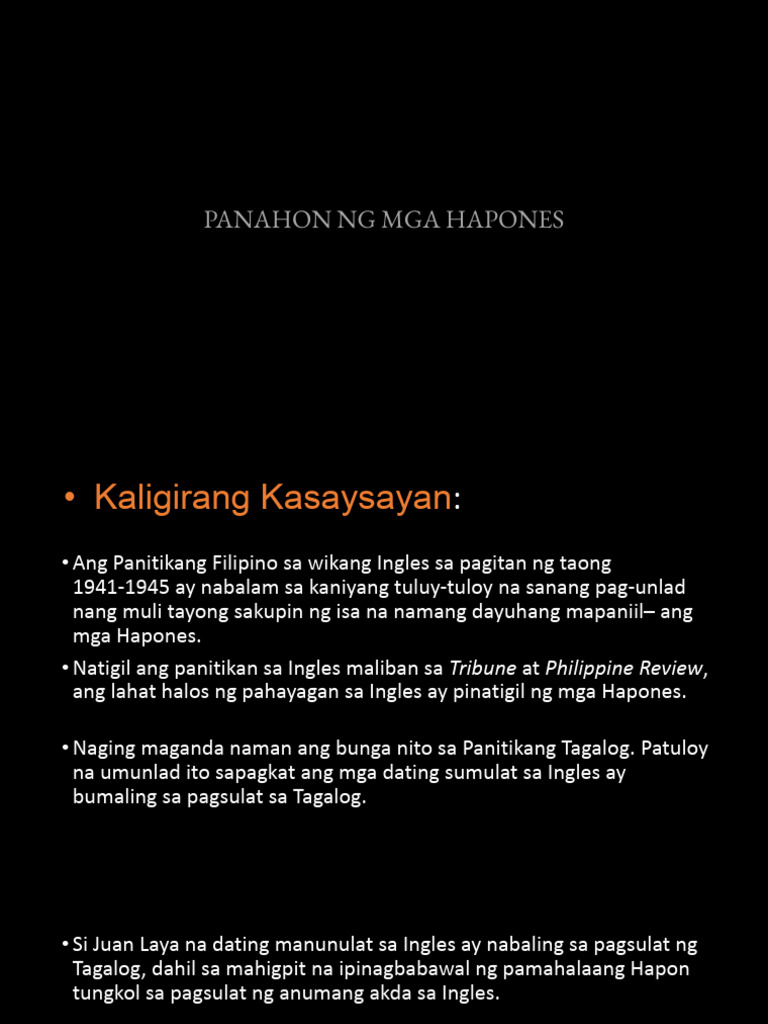 PANAHON NG MGA HAPONES

• Kaligirang Kasaysayan:

• Ang Panitikang Filipino sa wikang Ingles sa pagitan ng taong 1941-1945 ay nabalam sa kaniyang tuluy-tuloy na sanang pag-unlad nang muli tayong sakupin ng isa na namang dayuhang mapaniil– ang mga Hapones.

• Natigil ang panitikan sa Ingles maliban sa Tribune at Philippine Review, ang lahat halos ng pahayagan sa Ingles ay pinatigil ng mga Hapones.

• Naging maganda naman ang bunga nito sa Panitikang Tagalog. Patuloy na umunlad ito sapagkat ang mga dating sumulat sa Ingles ay bumaling sa pagsulat sa Tagalog.

• Si Juan Laya na dating manunulat sa Ingles ay nabaling sa pagsulat ng Tagalog, dahil sa mahigpit na ipinagbabawal ng pamahalaang Hapon tungkol sa pagsulat ng anumang akda sa Ingles.